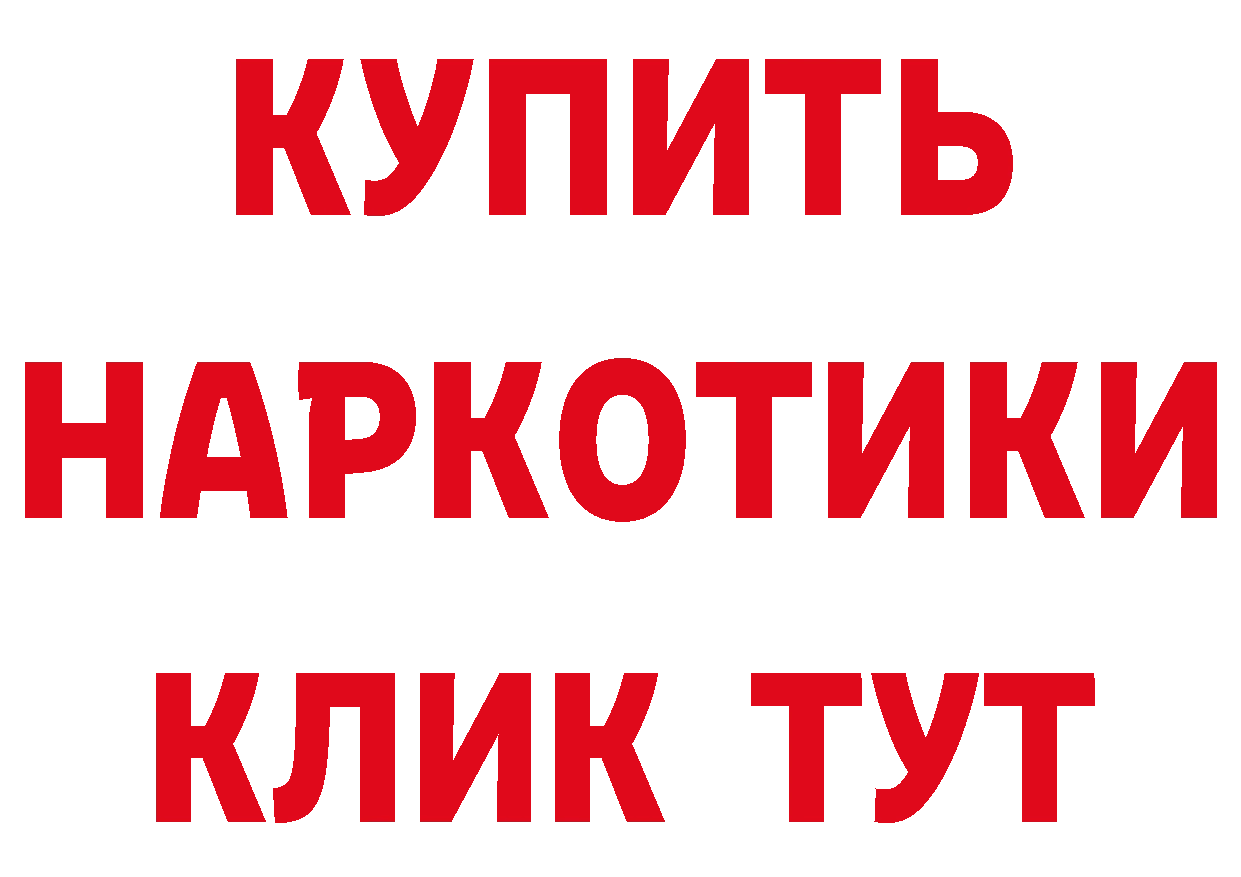 КУПИТЬ НАРКОТИКИ КЛИК ТУТ